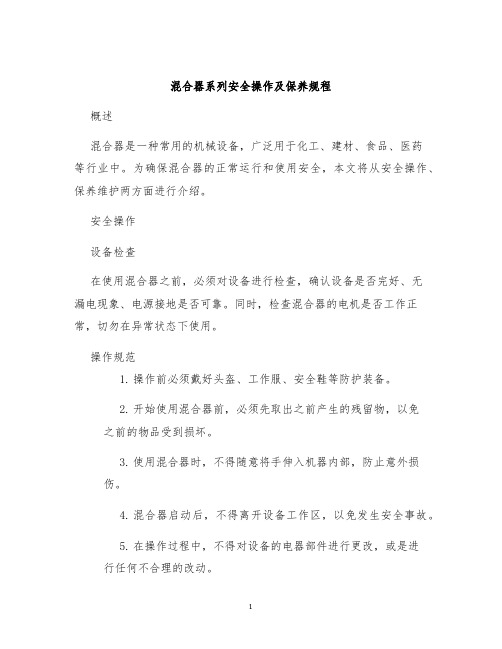 混合器系列安全操作及保养规程

概述

混合器是一种常用的机械设备，广泛用于化工、建材、食品、医药等行业中。为确保混合器的正常运行和使用安全，本文将从安全操作、保养维护两方面进行介绍。

安全操作

设备检查

在使用混合器之前，必须对设备进行检查，确认设备是否完好、无漏电现象、电源接地是否可靠。同时，检查混合器的电机是否工作正常，切勿在异常状态下使用。

操作规范

1. 操作前必须戴好头盔、工作服、安全鞋等防护装备。

2. 开始使用混合器前，必须先取出之前产生的残留物，以免之前的物品受到损坏。

3. 使用混合器时，不得随意将手伸入机器内部，防止意外损伤。

4. 混合器启动后，不得离开设备工作区，以免发生安全事故。

5. 在操作过程中，不得对设备的电器部件进行更改，或是进行任何不合理的改动。

1